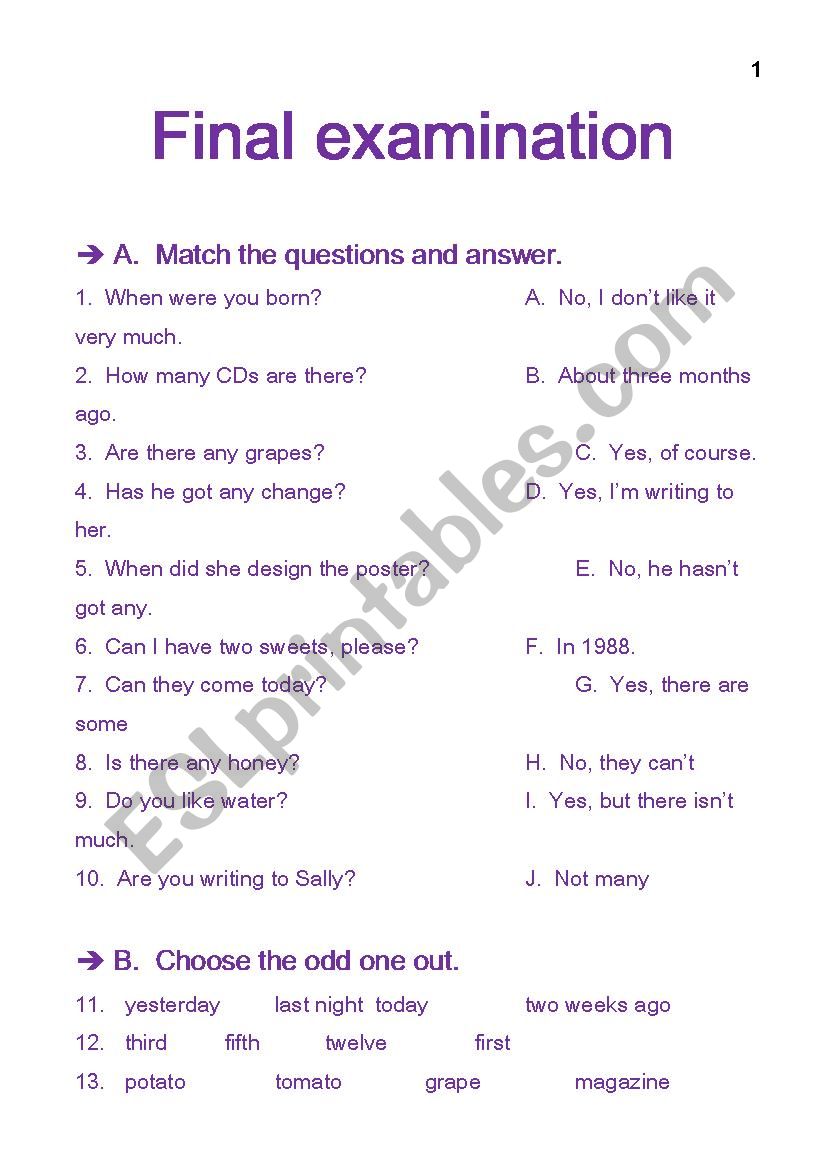 1

Final examination

➔ A. Match the questions and answer.

1. When were you born? A. No, I don't like it very much.
2. How many CDs are there? B. About three months ago.
3. Are there any grapes? C. Yes, of course.
4. Has he got any change? D. Yes, I'm writing to her.
5. When did she design the poster? E. No, he hasn't got any.
6. Can I have two sweets, please? F. In 1988.
7. Can they come today? G. Yes, there are some
8. Is there any honey? H. No, they can't
9. Do you like water? I. Yes, but there isn't much.
10. Are you writing to Sally? J. Not many

➔ B. Choose the odd one out.

11. yesterday last night today two weeks ago
12. third fifth twelve first
13. potato tomato grape magazine

ESLprintables.com